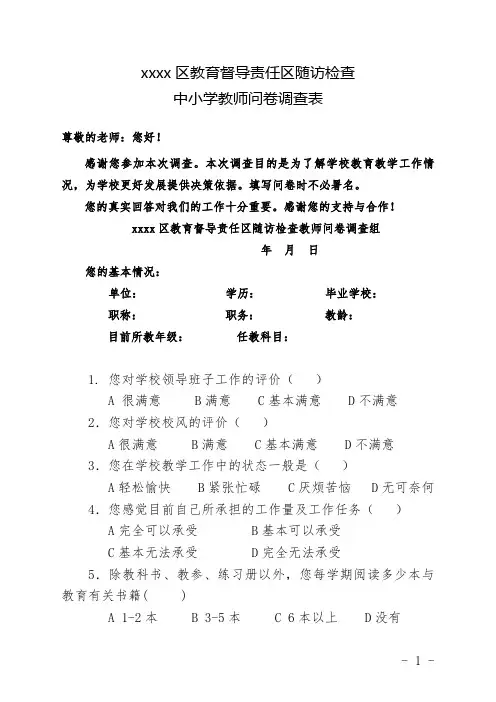 xxxx 区教育督导责任区随访检查
中小学教师问卷调查表

尊敬的老师：您好！

感谢您参加本次调查。本次调查目的是为了解学校教育教学工作情况，为学校更好发展提供决策依据。填写问卷时不必署名。

您的真实回答对我们的工作十分重要。感谢您的支持与合作！

xxxx 区教育督导责任区随访检查教师问卷调查组

年 月 日

您的基本情况：

单位： 学历： 毕业学校：

职称： 职务： 教龄：

目前所教年级： 任教科目：

1. 您对学校领导班子工作的评价（ ）
A 很满意 B 满意 C 基本满意 D 不满意

2. 您对学校校风的评价（ ）
A 很满意 B 满意 C 基本满意 D 不满意

3. 您在学校教学工作中的状态一般是（ ）
A 轻松愉快 B 紧张忙碌 C 厌烦苦恼 D 无可奈何

4. 您感觉目前自己所承担的工作量及工作任务（ ）
A 完全可以承受 B 基本可以承受
C 基本无法承受 D 完全无法承受

5. 除教科书、教参、练习册以外，您每学期阅读多少本与教育有关书籍（ ）
A 1-2 本 B 3-5 本 C 6 本以上 D 没有

- 1 -